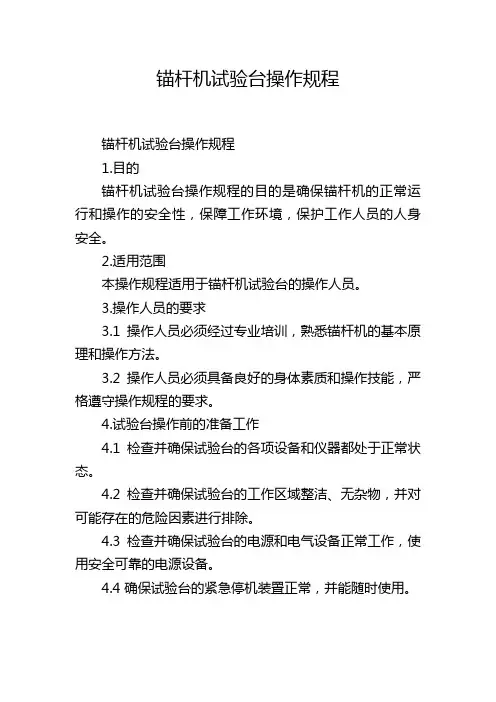 锚杆机试验台操作规程

锚杆机试验台操作规程

1.目的

锚杆机试验台操作规程的目的是确保锚杆机的正常运行和操作的安全性，保障工作环境，保护工作人员的人身安全。

2.适用范围

本操作规程适用于锚杆机试验台的操作人员。

3.操作人员的要求

3.1 操作人员必须经过专业培训，熟悉锚杆机的基本原理和操作方法。

3.2 操作人员必须具备良好的身体素质和操作技能，严格遵守操作规程的要求。

4.试验台操作前的准备工作

4.1 检查并确保试验台的各项设备和仪器都处于正常状态。

4.2 检查并确保试验台的工作区域整洁、无杂物，并对可能存在的危险因素进行排除。

4.3 检查并确保试验台的电源和电气设备正常工作，使用安全可靠的电源设备。

4.4 确保试验台的紧急停机装置正常，并能随时使用。